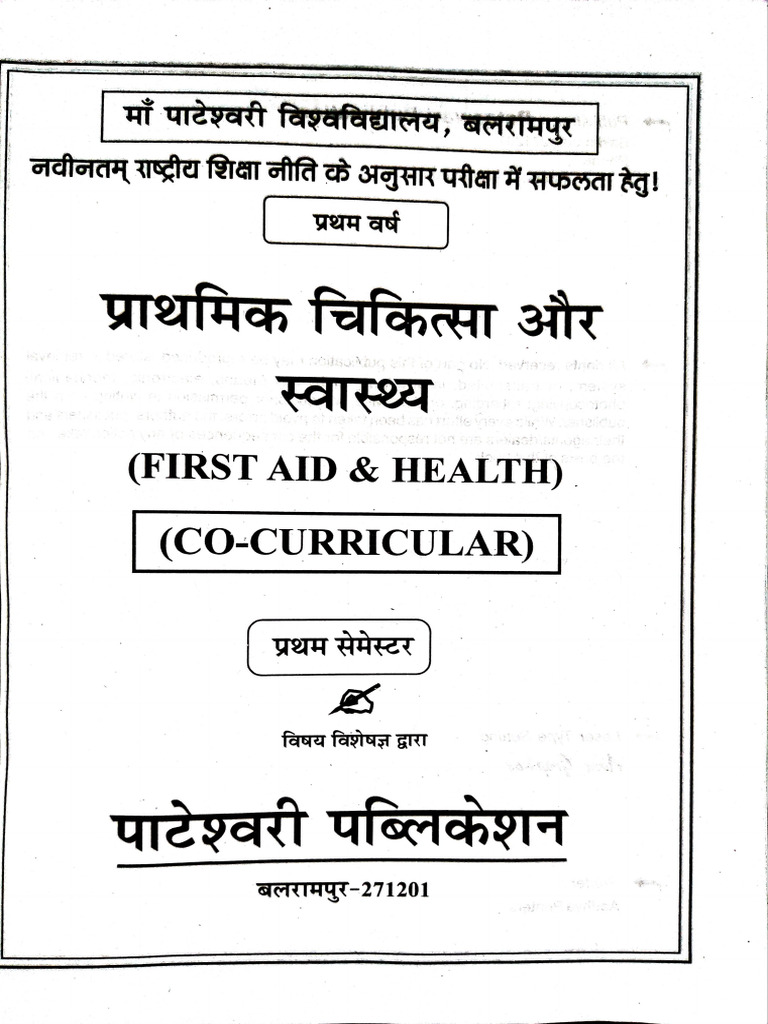 माँ पाटेश्वरी विश्वविद्यालय, बलरामपुर

नवीनतम् राष्ट्रीय शिक्षा नीति के अनुसार परीक्षा में सफलता हेतु!

प्रथम वर्ष

प्राथमिक चिकित्सा और स्वास्थ्य

(FIRST AID & HEALTH)

(CO-CURRICULAR)

प्रथम सेमेस्टर

विषय विशेषज्ञ द्वारा

पाटेश्वरी पब्लिकेशन

बलरामपुर-271201